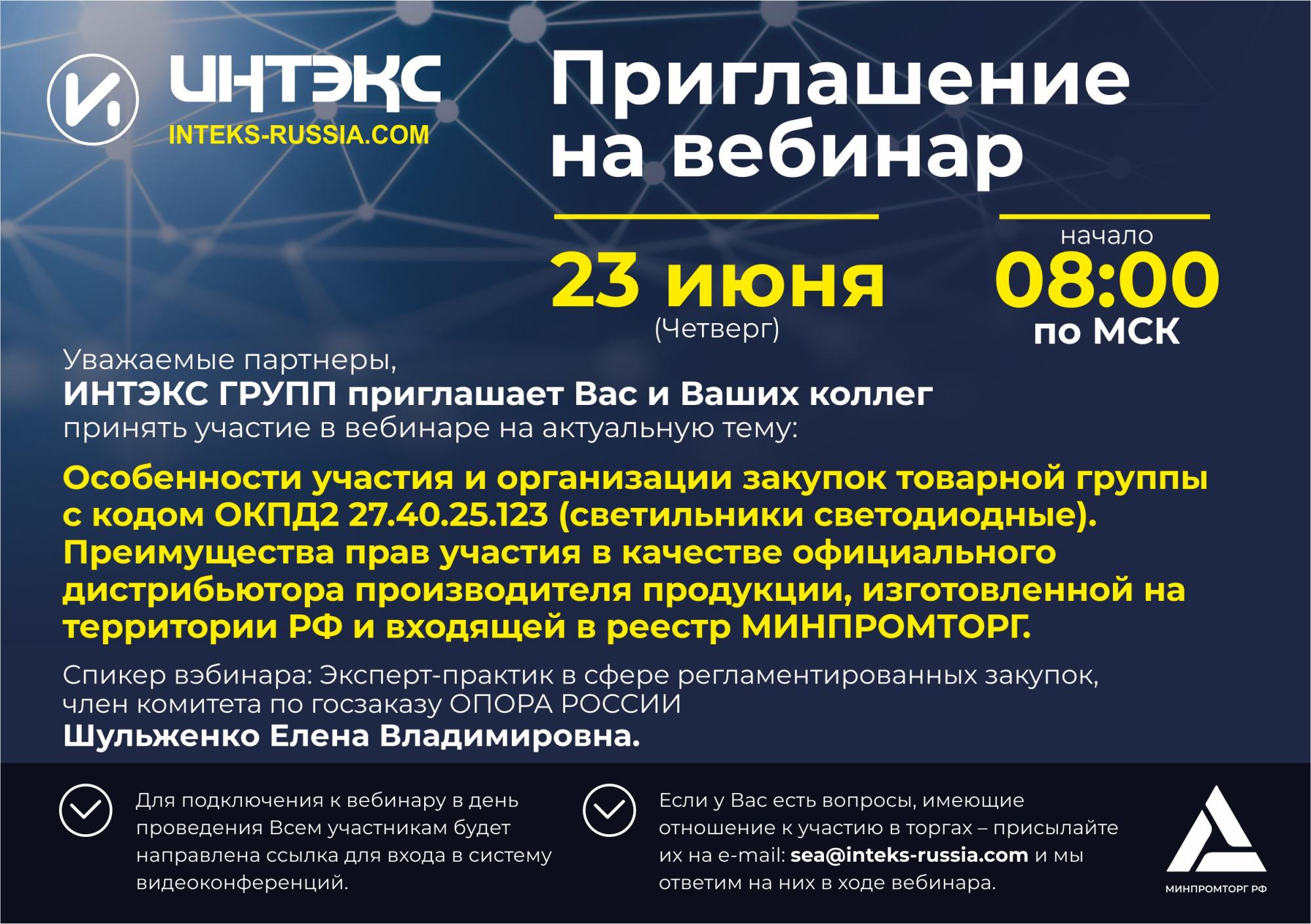 ИНТЭКС
INTEKS-RUSSIA.COM

Приглашение на вебинар

23 июня
(Четверг)

начало
08:00
по МСК

Уважаемые партнеры,
ИНТЭКС ГРУПП приглашает Вас и Ваших коллег
принять участие в вебинаре на актуальную тему:

Особенности участия и организации закупок товарной группы с кодом ОКПД2 27.40.25.123 (светильники светодиодные). Преимущества прав участия в качестве официального дистрибьютора производителя продукции, изготовленной на территории РФ и входящей в реестр МИНПРОМТОРГ.

Спикер вэбинара: Эксперт-практик в сфере регламентированных закупок, член комитета по госзаказу ОПОРА РОССИИ
Шульженко Елена Владимировна.

Для подключения к вебинару в день проведения Всем участникам будет направлена ссылка для входа в систему видеоконференций.

Если у Вас есть вопросы, имеющие отношение к участию в торгах – присылайте их на e-mail: sea@inteks-russia.com и мы ответим на них в ходе вебинара.

МИНПРОМТОРГ РФ